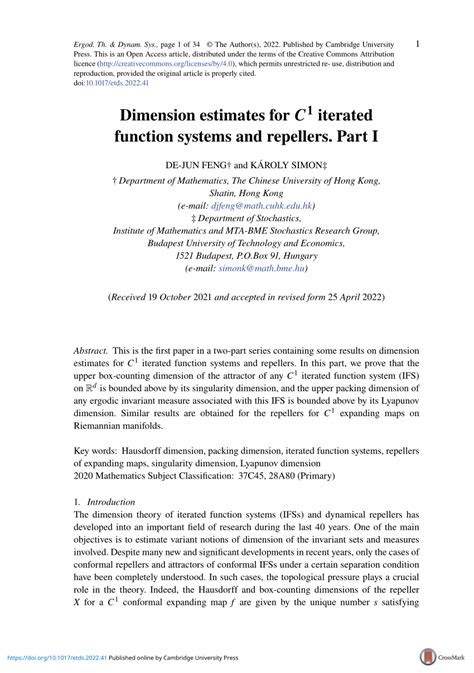 Ergod. Th. & Dynam. Sys., page 1 of 34 © The Author(s), 2022. Published by Cambridge University Press. This is an Open Access article, distributed under the terms of the Creative Commons Attribution licence (http://creativecommons.org/licenses/by/4.0), which permits unrestricted re- use, distribution and reproduction, provided the original article is properly cited.
doi:10.1017/etds.2022.41

1

Dimension estimates for $C^1$ iterated function systems and repellers. Part I

DE-JUN FENG† and KÁROLY SIMON‡

† Department of Mathematics, The Chinese University of Hong Kong, Shatin, Hong Kong
(e-mail: djfeng@math.cuhk.edu.hk)
‡ Department of Stochastics, Institute of Mathematics and MTA-BME Stochastics Research Group, Budapest University of Technology and Economics, 1521 Budapest, P.O.Box 91, Hungary
(e-mail: simonk@math.bme.hu)

(Received 19 October 2021 and accepted in revised form 25 April 2022)

Abstract. This is the first paper in a two-part series containing some results on dimension estimates for $C^1$ iterated function systems and repellers. In this part, we prove that the upper box-counting dimension of the attractor of any $C^1$ iterated function system (IFS) on $\mathbb{R}^d$ is bounded above by its singularity dimension, and the upper packing dimension of any ergodic invariant measure associated with this IFS is bounded above by its Lyapunov dimension. Similar results are obtained for the repellers for $C^1$ expanding maps on Riemannian manifolds.

Key words: Hausdorff dimension, packing dimension, iterated function systems, repellers of expanding maps, singularity dimension, Lyapunov dimension
2020 Mathematics Subject Classification: 37C45, 28A80 (Primary)

1. Introduction
The dimension theory of iterated function systems (IFSs) and dynamical repellers has developed into an important field of research during the last 40 years. One of the main objectives is to estimate variant notions of dimension of the invariant sets and measures involved. Despite many new and significant developments in recent years, only the cases of conformal repellers and attractors of conformal IFSs under a certain separation condition have been completely understood. In such cases, the topological pressure plays a crucial role in the theory. Indeed, the Hausdorff and box-counting dimensions of the repeller $X$ for a $C^1$ conformal expanding map $f$ are given by the unique number $s$ satisfying

https://doi.org/10.1017/etds.2022.41 Published online by Cambridge University Press

CrossMark